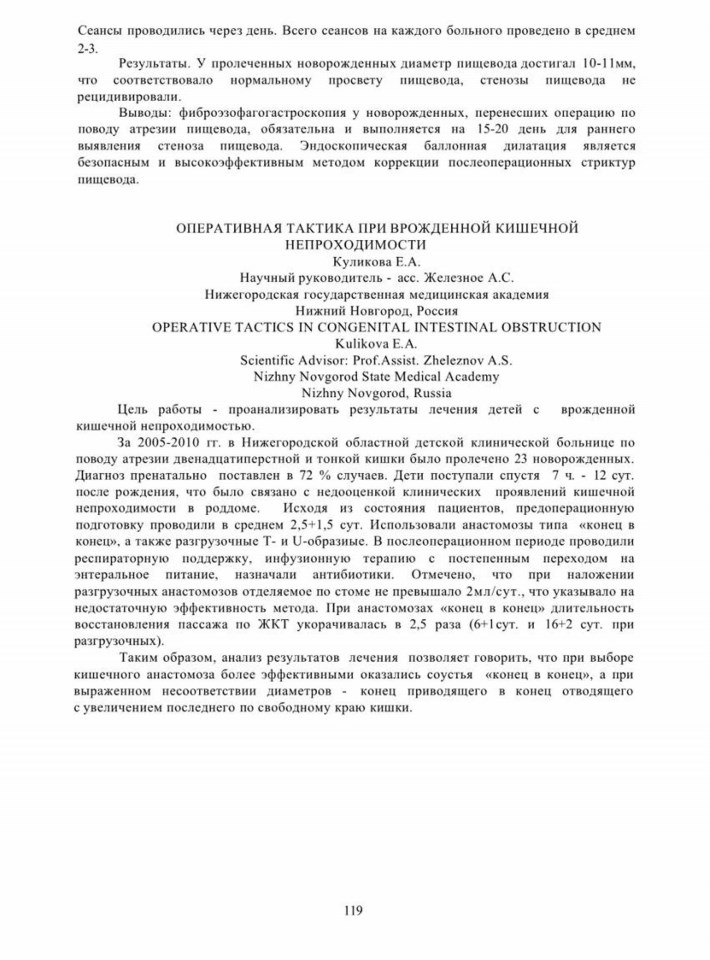 Сеансы проводились через день. Всего сеансов на каждого больного проведено в среднем 2-3.

Результаты. У пролеченных новорожденных диаметр пищевода достигал 10-11мм, что соответствовало нормальному просвету пищевода, стенозы пищевода не рецидивировали.

Выводы: фиброэзофагогастроскопия у новорожденных, перенесших операцию по поводу атрезии пищевода, обязательна и выполняется на 15-20 день для раннего выявления стеноза пищевода. Эндоскопическая баллонная дилатация является безопасным и высокоэффективным методом коррекции послеоперационных стриктур пищевода.

ОПЕРАТИВНАЯ ТАКТИКА ПРИ ВРОЖДЕННОЙ КИШЕЧНОЙ НЕПРОХОДИМОСТИ
Куликова Е.А.
Научный руководитель - асс. Железное А.С.
Нижегородская государственная медицинская академия
Нижний Новгород, Россия
OPERATIVE TACTICS IN CONGENITAL INTESTINAL OBSTRUCTION
Kulikova E.A.
Scientific Advisor: Prof.Assist. Zheleznov A.S.
Nizhny Novgorod State Medical Academy
Nizhny Novgorod, Russia

Цель работы - проанализировать результаты лечения детей с врожденной кишечной непроходимостью.

За 2005-2010 гг. в Нижегородской областной детской клинической больнице по поводу атрезии двенадцатиперстной и тонкой кишки было пролечено 23 новорожденных. Диагноз пренатально поставлен в 72 % случаев. Дети поступали спустя 7 ч. - 12 сут. после рождения, что было связано с недооценкой клинических проявлений кишечной непроходимости в роддоме. Исходя из состояния пациентов, предоперационную подготовку проводили в среднем 2,5+1,5 сут. Использовали анастомозы типа «конец в конец», а также разгрузочные Т- и U-образные. В послеоперационном периоде проводили респираторную поддержку, инфузионную терапию с постепенным переходом на энтеральное питание, назначали антибиотики. Отмечено, что при наложении разгрузочных анастомозов отделяемое по стоме не превышало 2мл/сут., что указывало на недостаточную эффективность метода. При анастомозах «конец в конец» длительность восстановления пассажа по ЖКТ укорачивалась в 2,5 раза (6+1сут. и 16+2 сут. при разгрузочных).

Таким образом, анализ результатов лечения позволяет говорить, что при выборе кишечного анастомоза более эффективными оказались соустья «конец в конец», а при выраженном несоответствии диаметров - конец приводящего в конец отводящего с увеличением последнего по свободному краю кишки.

119